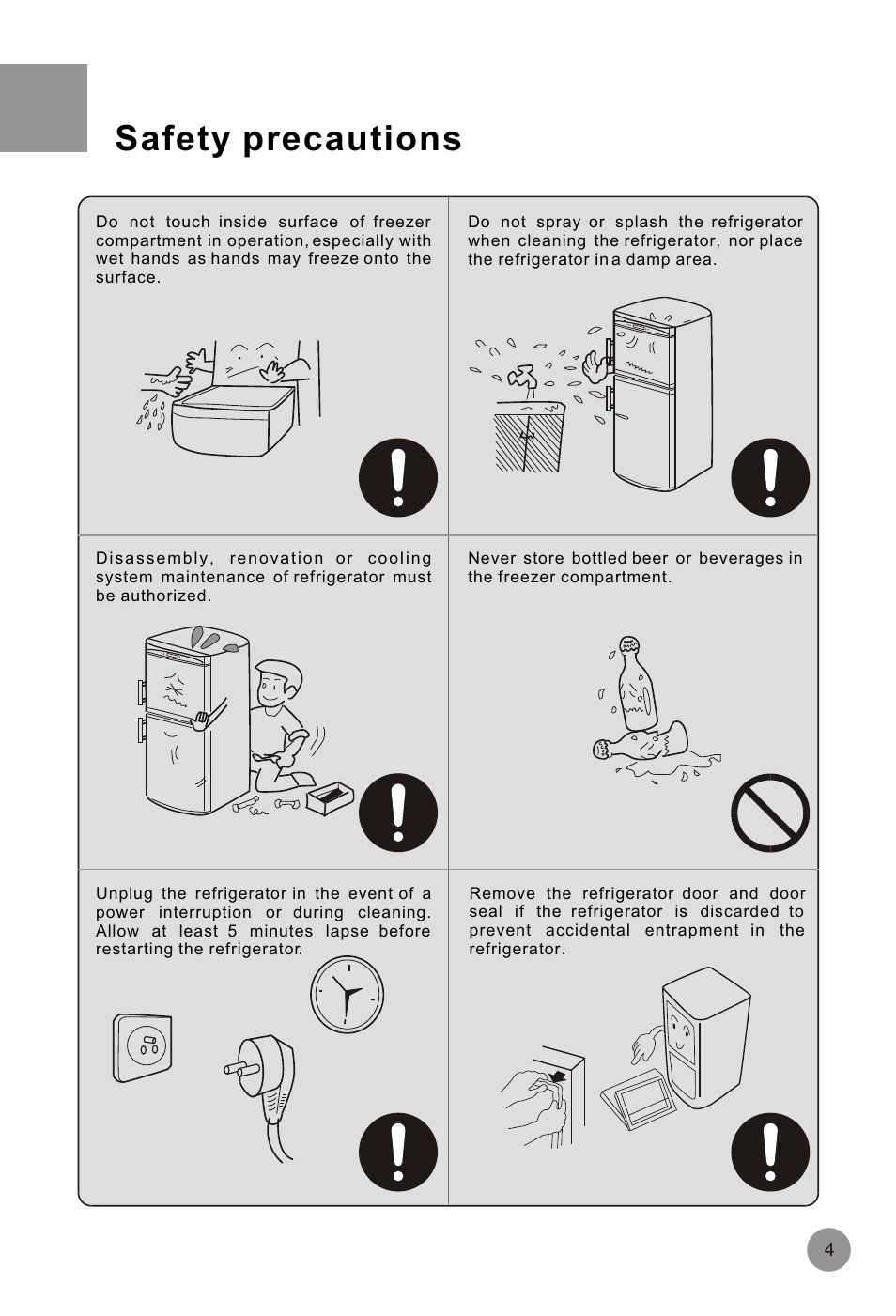 Safety precautions

Do not touch inside surface of freezer compartment in operation, especially with wet hands as hands may freeze onto the surface.

Do not spray or splash the refrigerator when cleaning the refrigerator, nor place the refrigerator in a damp area.

Disassembly, renovation or cooling system maintenance of refrigerator must be authorized.

Never store bottled beer or beverages in the freezer compartment.

Unplug the refrigerator in the event of a power interruption or during cleaning. Allow at least 5 minutes lapse before restarting the refrigerator.

Remove the refrigerator door and door seal if the refrigerator is discarded to prevent accidental entrapment in the refrigerator.

4